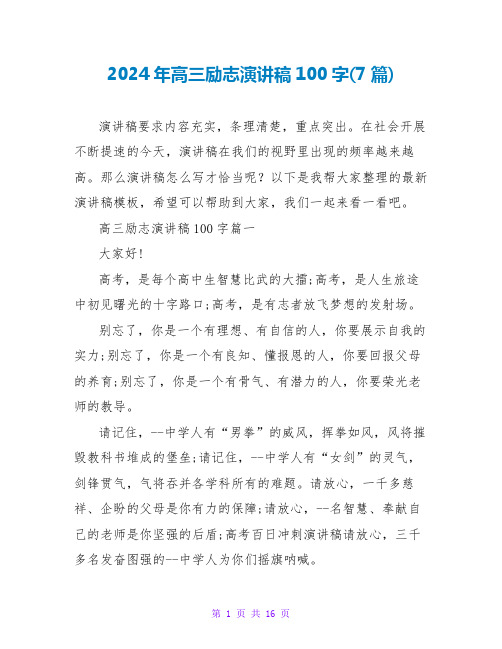 2024年高三励志演讲稿100字(7篇)

演讲稿要求内容充实，条理清楚，重点突出。在社会开展不断提速的今天，演讲稿在我们的视野里出现的频率越来越高。那么演讲稿怎么写才恰当呢？以下是我帮大家整理的最新演讲稿模板，希望可以帮助到大家，我们一起来看一看吧。

高三励志演讲稿100字篇一

大家好！

高考，是每个高中生智慧比武的大擂；高考，是人生旅途中初见曙光的十字路口；高考，是有志者放飞梦想的发射场。

别忘了，你是一个有理想、有自信的人，你要展示自我的实力；别忘了，你是一个有良知、懂报恩的人，你要回报父母的养育；别忘了，你是一个有骨气、有潜力的人，你要荣光老师的教导。

请记住，--中学人有“男拳”的威风，挥拳如风，风将摧毁教科书堆成的堡垒；请记住，--中学人有“女剑”的灵气，剑锋贯气，气将吞并各学科所有的难题。请放心，一千多慈祥、企盼的父母是你有力的保障；请放心，--名智慧、奉献自己的老师是你坚强的后盾；高考百日冲刺演讲稿请放心，三千多名发奋图强的--中学人为你们摇旗呐喊。

第 1 页 共 16 页